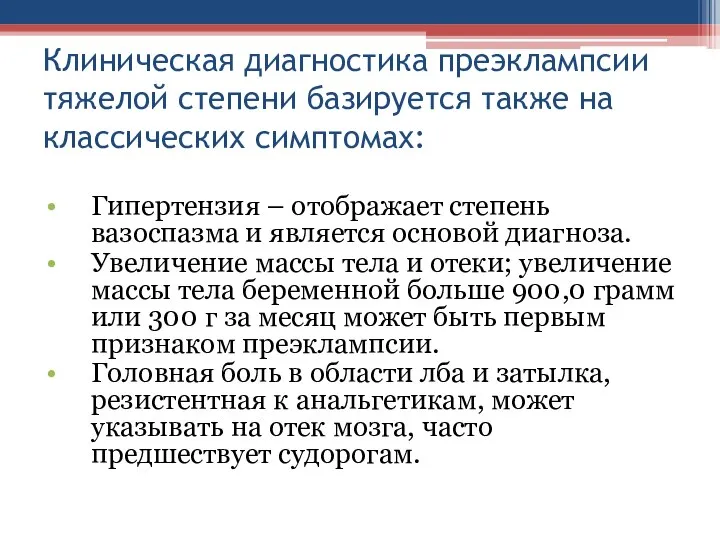 Клиническая диагностика преэклампсии тяжелой степени базируется также на классических симптомах:

• Гипертензия – отображает степень вазоспазма и является основой диагноза.
• Увеличение массы тела и отеки; увеличение массы тела беременной больше 900,0 грамм или 300 г за месяц может быть первым признаком преэклампсии.
• Головная боль в области лба и затылка, резистентная к анальгетикам, может указывать на отек мозга, часто предшествует судорогам.